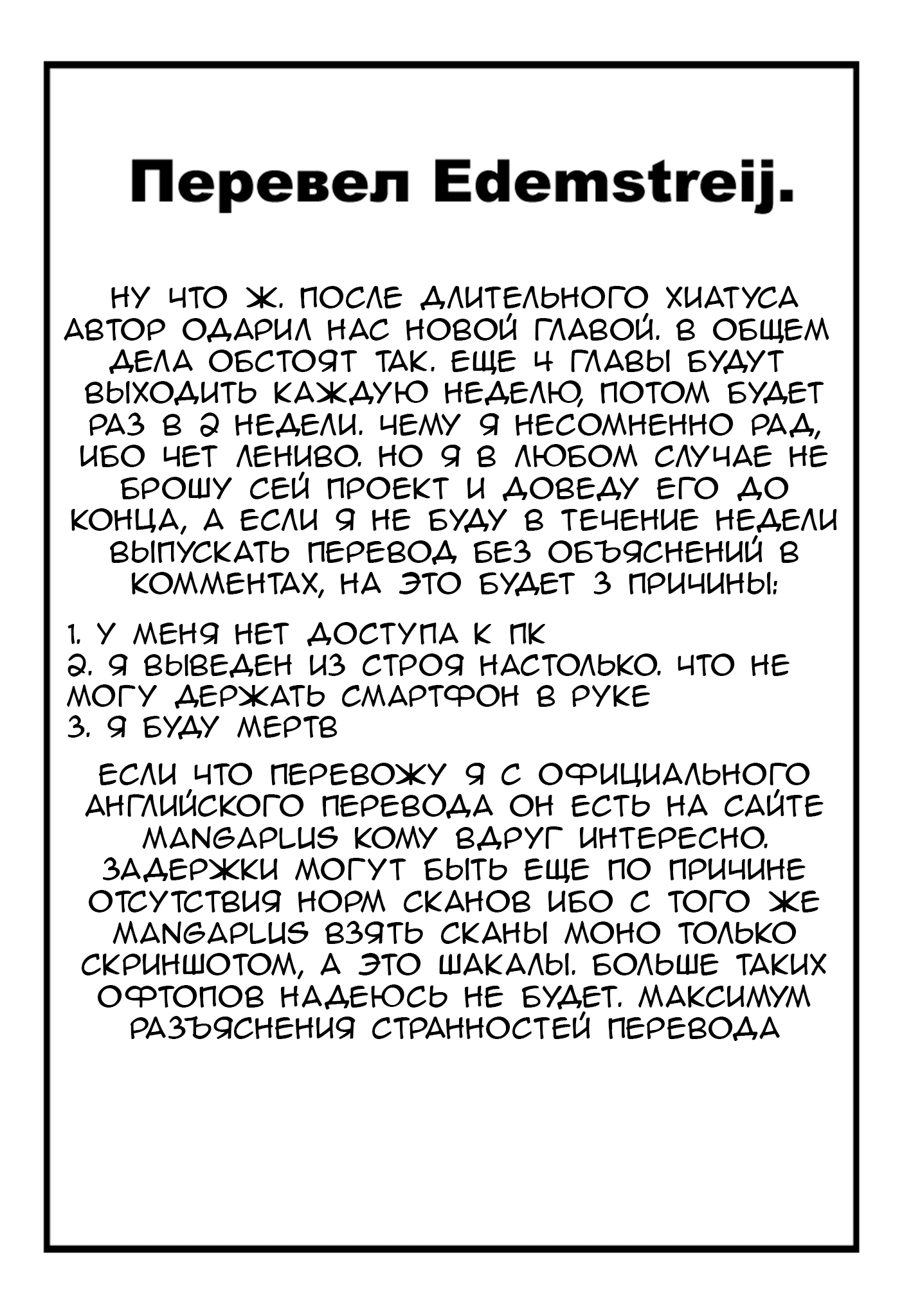 Перевел Edemstreij.

НУ ЧТО Ж. ПОСЛЕ ДЛИТЕЛЬНОГО ХИАТУСА АВТОР ОДАРИЛ НАС НОВОЙ ГЛАВОЙ. В ОБЩЕМ ДЕЛА ОБСТОЯТ ТАК. ЕЩЕ 4 ГЛАВЫ БУДУТ ВЫХОДИТЬ КАЖДУЮ НЕДЕЛЮ, ПОТОМ БУДЕТ РАЗ В 2 НЕДЕЛИ. ЧЕМУ Я НЕСОМНЕННО РАД, ИБО ЧЕТ ЛЕНИВО. НО Я В ЛЮБОМ СЛУЧАЕ НЕ БРОШУ СЕЙ ПРОЕКТ И ДОВЕДУ ЕГО ДО КОНЦА, А ЕСЛИ Я НЕ БУДУ В ТЕЧЕНИЕ НЕДЕЛИ ВЫПУСКАТЬ ПЕРЕВОД БЕЗ ОБЪЯСНЕНИЙ В КОММЕНТАХ, НА ЭТО БУДЕТ 3 ПРИЧИНЫ:

1. У МЕНЯ НЕТ ДОСТУПА К ПК
2. Я ВЫВЕДЕН ИЗ СТРОЯ НАСТОЛЬКО. ЧТО НЕ МОГУ ДЕРЖАТЬ СМАРТФОН В РУКЕ
3. Я БУДУ МЕРТВ

ЕСЛИ ЧТО ПЕРЕВОЖУ Я С ОФИЦИАЛЬНОГО АНГЛИЙСКОГО ПЕРЕВОДА ОН ЕСТЬ НА САЙТЕ MANGAPLUS КОМУ ВДРУГ ИНТЕРЕСНО. ЗАДЕРЖКИ МОГУТ БЫТЬ ЕЩЕ ПО ПРИЧИНЕ ОТСУТСТВИЯ НОРМ СКАНОВ ИБО С ТОГО ЖЕ MANGAPLUS ВЗЯТЬ СКАНЫ МОНО ТОЛЬКО СКРИНШОТОМ, А ЭТО ШАКАЛЫ. БОЛЬШЕ ТАКИХ ОФТОПОВ НАДЕЮСЬ НЕ БУДЕТ. МАКСИМУМ РАЗЪЯСНЕНИЯ СТРАННОСТЕЙ ПЕРЕВОДА